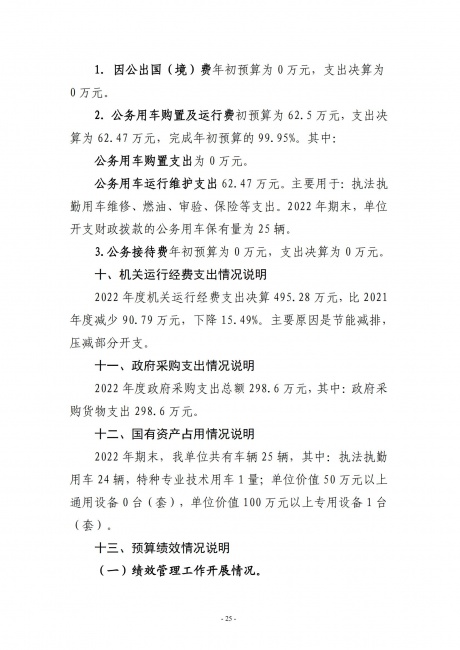 1. 因公出国（境）费年初预算为 0 万元，支出决算为 0 万元。

2. 公务用车购置及运行费初预算为 62.5 万元，支出决算为 62.47 万元，完成年初预算的 99.95%。其中：

公务用车购置支出为 0 万元。

公务用车运行维护支出 62.47 万元。主要用于：执法执勤用车维修、燃油、审验、保险等支出。2022 年期末，单位开支财政拨款的公务用车保有量为 25 辆。

3. 公务接待费年初预算为 0 万元，支出决算为 0 万元。

十、机关运行经费支出情况说明

2022 年度机关运行经费支出决算 495.28 万元，比 2021 年度减少 90.79 万元，下降 15.49%。主要原因是节能减排，压减部分开支。

十一、政府采购支出情况说明

2022 年度政府采购支出总额 298.6 万元，其中：政府采购货物支出 298.6 万元。

十二、国有资产占用情况说明

2022 年期末，我单位共有车辆 25 辆，其中：执法执勤用车 24 辆，特种专业技术用车 1 量；单位价值 50 万元以上通用设备 0 台（套），单位价值 100 万元以上专用设备 1 台（套）。

十三、预算绩效情况说明

（一）绩效管理工作开展情况。

- 25 -